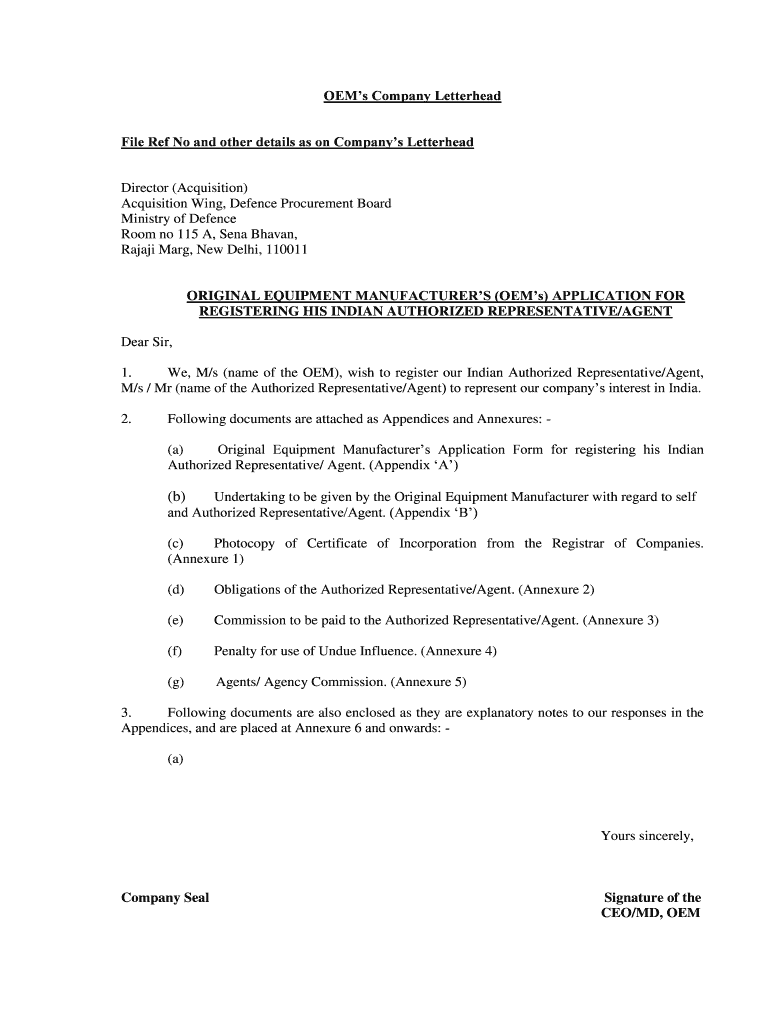 OEM's Company Letterhead

File Ref No and other details as on Company's Letterhead

Director (Acquisition)
Acquisition Wing, Defence Procurement Board
Ministry of Defence
Room no 115 A, Sena Bhavan,
Rajaji Marg, New Delhi, 110011

ORIGINAL EQUIPMENT MANUFACTURER'S (OEM's) APPLICATION FOR REGISTERING HIS INDIAN AUTHORIZED REPRESENTATIVE/AGENT

Dear Sir,

1. We, M/s (name of the OEM), wish to register our Indian Authorized Representative/Agent, M/s / Mr (name of the Authorized Representative/Agent) to represent our company's interest in India.

2. Following documents are attached as Appendices and Annexures: -

(a) Original Equipment Manufacturer's Application Form for registering his Indian Authorized Representative/ Agent. (Appendix 'A')

(b) Undertaking to be given by the Original Equipment Manufacturer with regard to self and Authorized Representative/Agent. (Appendix 'B')

(c) Photocopy of Certificate of Incorporation from the Registrar of Companies. (Annexure 1)

(d) Obligations of the Authorized Representative/Agent. (Annexure 2)

(e) Commission to be paid to the Authorized Representative/Agent. (Annexure 3)

(f) Penalty for use of Undue Influence. (Annexure 4)

(g) Agents/ Agency Commission. (Annexure 5)

3. Following documents are also enclosed as they are explanatory notes to our responses in the Appendices, and are placed at Annexure 6 and onwards: -

(a)

Yours sincerely,

Company Seal

Signature of the CEO/MD, OEM